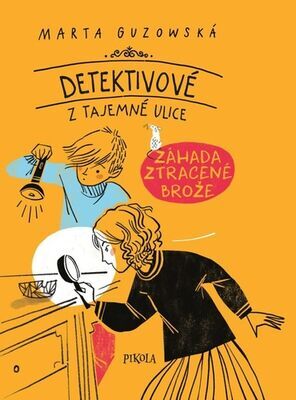 MARTA GUZOWSKÁ

DETEKTIVOVÉ
Z TAJEMNÉ ULICE

ZÁHADA
ZTRACENÉ
BROŽE

PIKOLA